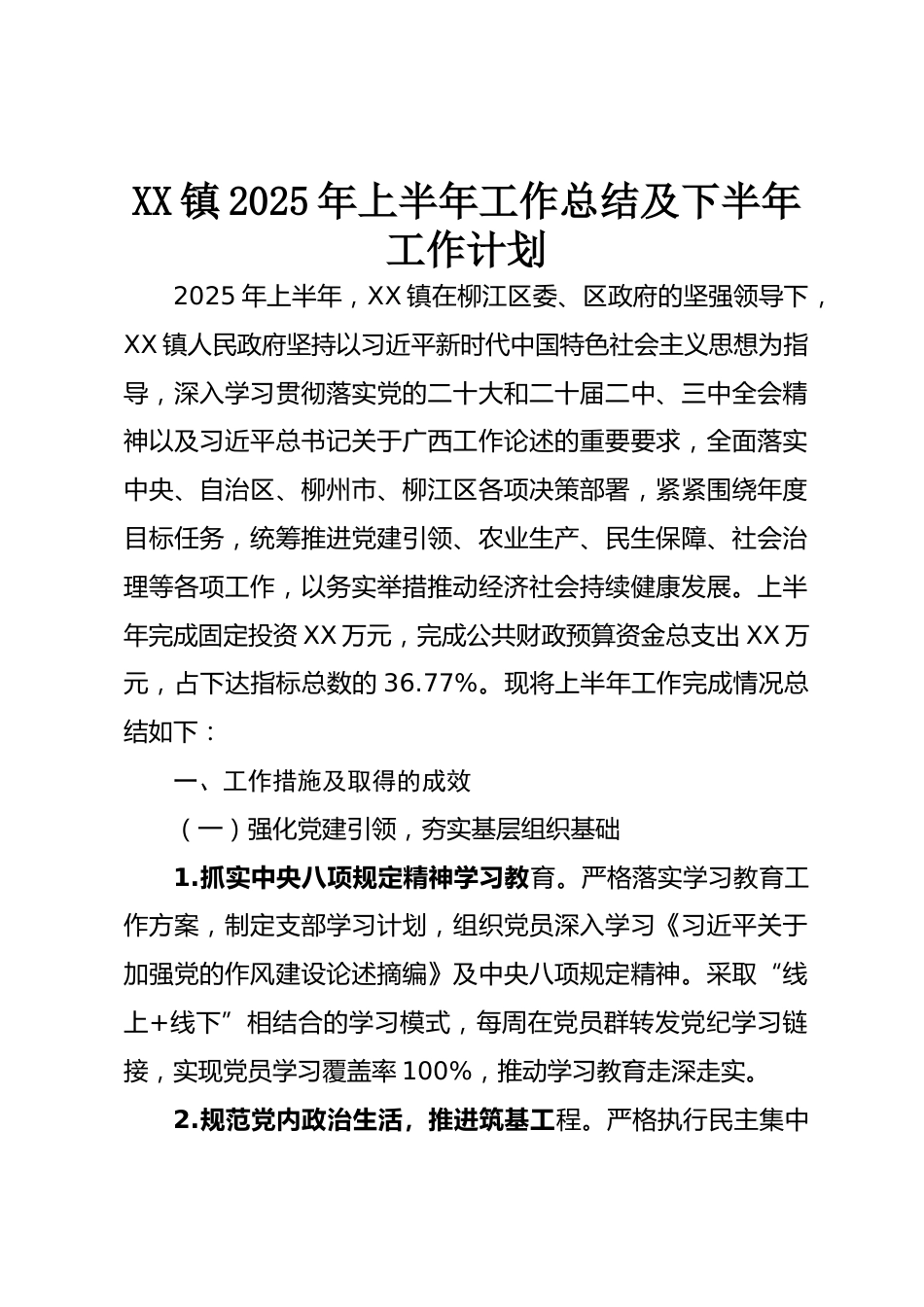 XX镇2025年上半年工作总结及下半年工作计划

2025年上半年，XX镇在柳江区委、区政府的坚强领导下，XX镇人民政府坚持以习近平新时代中国特色社会主义思想为指导，深入学习贯彻落实党的二十大和二十届二中、三中全会精神以及习近平总书记关于广西工作论述的重要要求，全面落实中央、自治区、柳州市、柳江区各项决策部署，紧紧围绕年度目标任务，统筹推进党建引领、农业生产、民生保障、社会治理等各项工作，以务实举措推动经济社会持续健康发展。上半年完成固定投资XX万元，完成公共财政预算资金总支出XX万元，占下达指标总数的36.77%。现将上半年工作完成情况总结如下：

一、工作措施及取得的成效

（一）强化党建引领，夯实基层组织基础

1.抓实中央八项规定精神学习教育。严格落实学习教育工作方案，制定支部学习计划，组织党员深入学习《习近平关于加强党的作风建设论述摘编》及中央八项规定精神。采取“线上+线下”相结合的学习模式，每周在党员群转发党纪学习链接，实现党员学习覆盖率100%，推动学习教育走深走实。

2.规范党内政治生活，推进筑基工程。严格执行民主集中